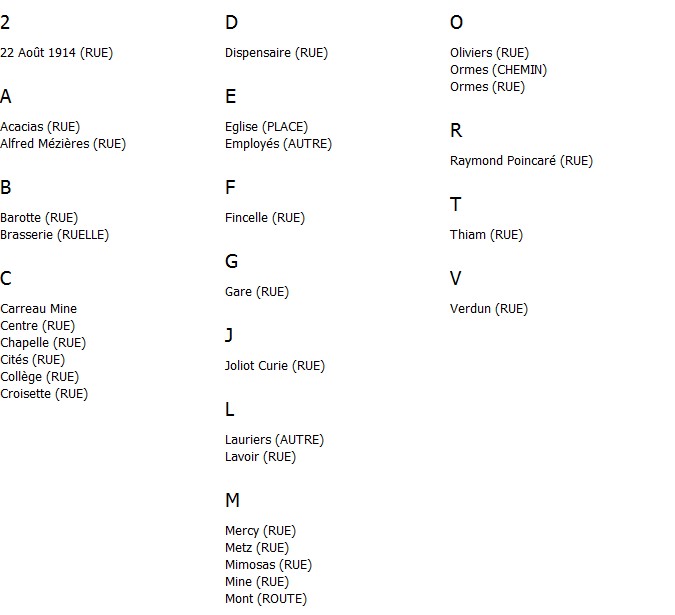 2

22 Août 1914 (RUE)

A

Acacias (RUE)
Alfred Mézières (RUE)

B

Barotte (RUE)
Brasserie (RUELLE)

C

Carreau Mine
Centre (RUE)
Chapelle (RUE)
Cités (RUE)
Collège (RUE)
Croisette (RUE)

D

Dispensaire (RUE)

E

Eglise (PLACE)
Employés (AUTRE)

F

Fincelle (RUE)

G

Gare (RUE)

J

Joliot Curie (RUE)

L

Lauriers (AUTRE)
Lavoir (RUE)

M

Mercy (RUE)
Metz (RUE)
Mimosas (RUE)
Mine (RUE)
Mont (ROUTE)

O

Oliviers (RUE)
Ormes (CHEMIN)
Ormes (RUE)

R

Raymond Poincaré (RUE)

T

Thiam (RUE)

V

Verdun (RUE)